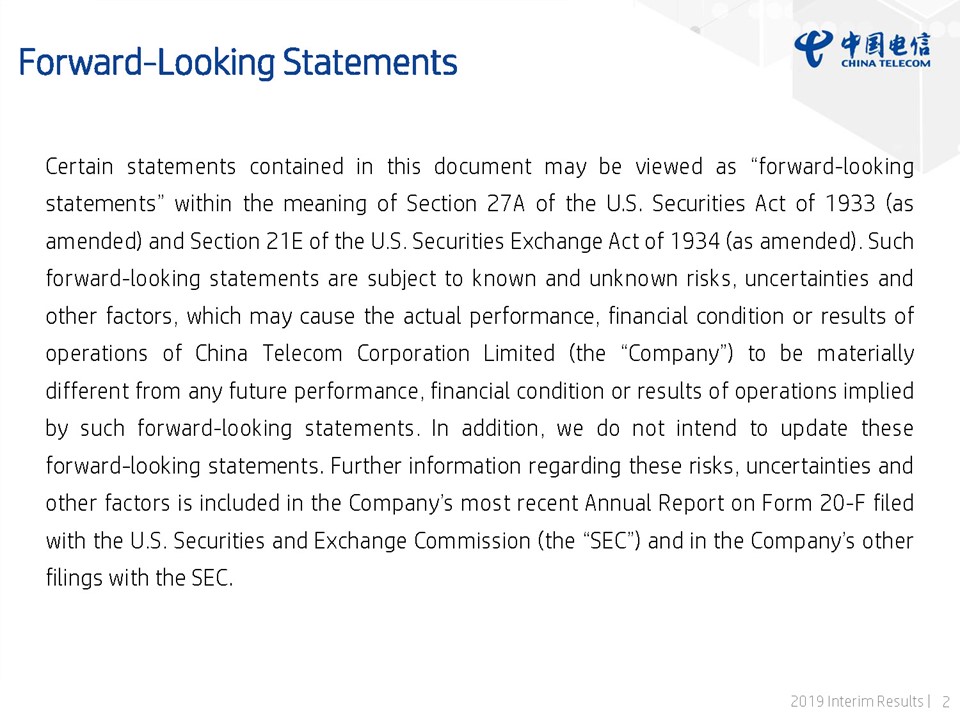 Forward-Looking Statements

中国电信
CHINA TELECOM

Certain statements contained in this document may be viewed as "forward-looking statements" within the meaning of Section 27A of the U.S. Securities Act of 1933 (as amended) and Section 21E of the U.S. Securities Exchange Act of 1934 (as amended). Such forward-looking statements are subject to known and unknown risks, uncertainties and other factors, which may cause the actual performance, financial condition or results of operations of China Telecom Corporation Limited (the "Company") to be materially different from any future performance, financial condition or results of operations implied by such forward-looking statements. In addition, we do not intend to update these forward-looking statements. Further information regarding these risks, uncertainties and other factors is included in the Company's most recent Annual Report on Form 20-F filed with the U.S. Securities and Exchange Commission (the "SEC") and in the Company's other filings with the SEC.

2019 Interim Results | 2